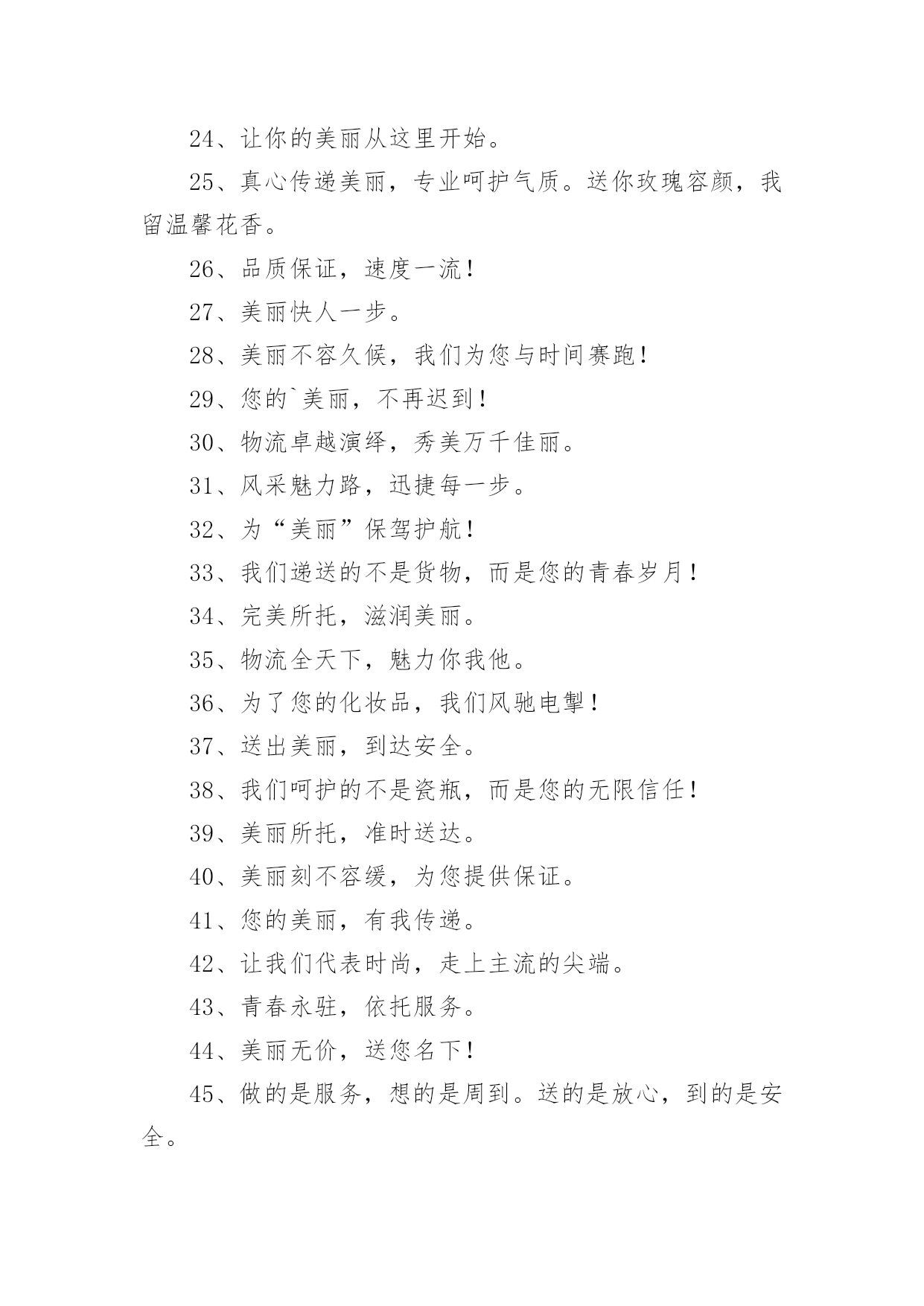 24、让你的美丽从这里开始。

25、真心传递美丽，专业呵护气质。送你玫瑰容颜，我留温馨花香。

26、品质保证，速度一流！

27、美丽快人一步。

28、美丽不容久候，我们为您与时间赛跑！

29、您的`美丽，不再迟到！

30、物流卓越演绎，秀美万千佳丽。

31、风采魅力路，迅捷每一步。

32、为“美丽”保驾护航！

33、我们递送的不是货物，而是您的青春岁月！

34、完美所托，滋润美丽。

35、物流全天下，魅力你我他。

36、为了您的化妆品，我们风驰电掣！

37、送出美丽，到达安全。

38、我们呵护的不是瓷瓶，而是您的无限信任！

39、美丽所托，准时送达。

40、美丽刻不容缓，为您提供保证。

41、您的美丽，有我传递。

42、让我们代表时尚，走上主流的尖端。

43、青春永驻，依托服务。

44、美丽无价，送您名下！

45、做的是服务，想的是周到。送的是放心，到的是安全。